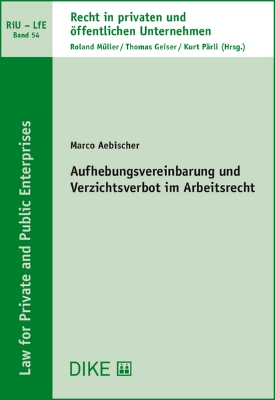 RiU – LfE
Band 54

Recht in privaten und öffentlichen Unternehmen
Roland Müller / Thomas Geiser / Kurt Pärli (Hrsg.)

Law for Private and Public Enterprises

Marco Aebischer

Aufhebungsvereinbarung und Verzichtsverbot im Arbeitsrecht

DIKE